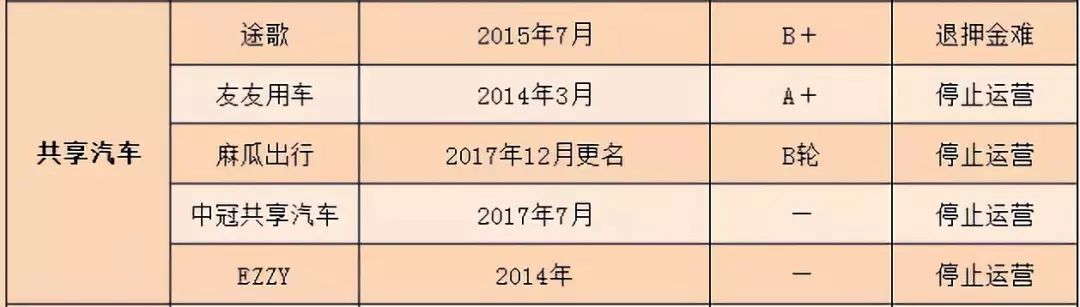 | 共享汽车 | 途歌 | 2015年7月 | B+ | 退押金难 |
|---|---|---|---|---|
| | 友友用车 | 2014年3月 | A+ | 停止运营 |
| | 麻瓜出行 | 2017年12月更名 | B轮 | 停止运营 |
| | 中冠共享汽车 | 2017年7月 | — | 停止运营 |
| | EZZY | 2014年 | — | 停止运营 |